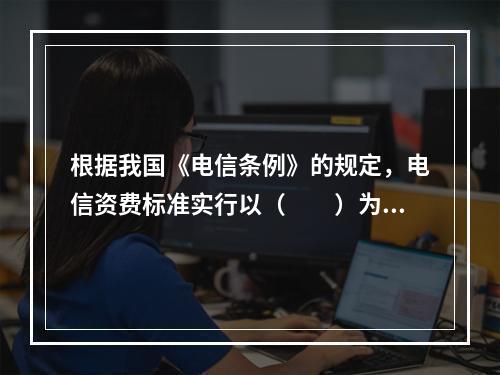 根据我国《电信条例》的规定，电信资费标准实行以（　　）为...